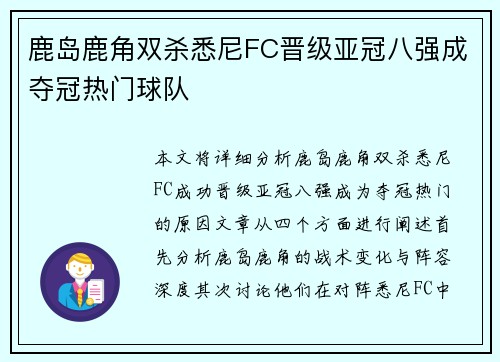 鹿岛鹿角双杀悉尼FC晋级亚冠八强成夺冠热门球队

本文将详细分析鹿岛鹿角双杀悉尼FC成功晋级亚冠八强成为夺冠热门的原因文章从四个方面进行阐述首先分析鹿岛鹿角的战术变化与阵容深度其次讨论他们在对阵悉尼FC中